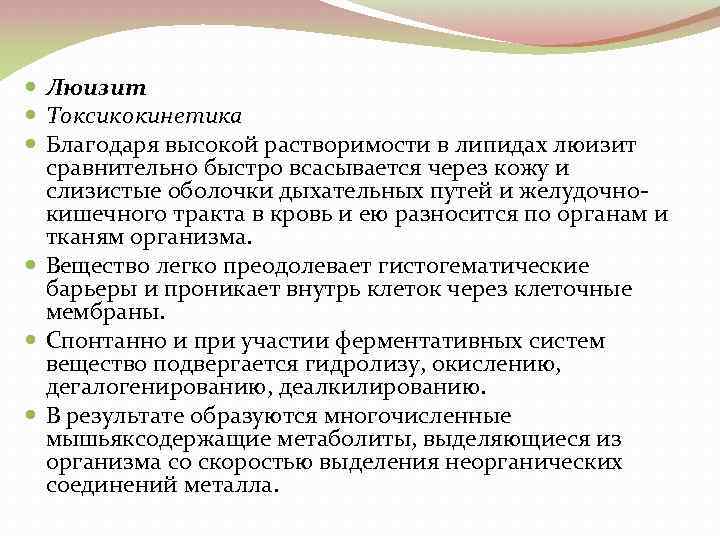 Люизит

Токсикокинетика

Благодаря высокой растворимости в липидах люизит сравнительно быстро всасывается через кожу и слизистые оболочки дыхательных путей и желудочно-кишечного тракта в кровь и ею разносится по органам и тканям организма.

Вещество легко преодолевает гистогематические барьеры и проникает внутрь клеток через клеточные мембраны.

Спонтанно и при участии ферментативных систем вещество подвергается гидролизу, окислению, дегалогенированию, деалкилированию.

В результате образуются многочисленные мышьяксодержащие метаболиты, выделяющиеся из организма со скоростью выделения неорганических соединений металла.